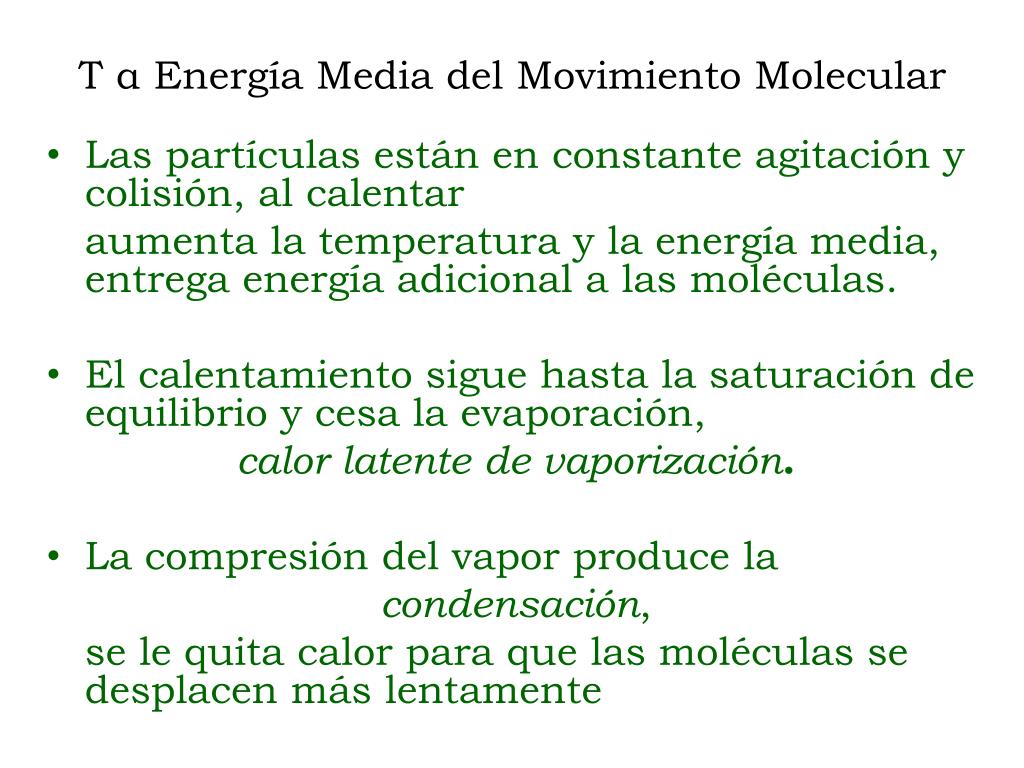 T α Energía Media del Movimiento Molecular

• Las partículas están en constante agitación y colisión, al calentar

aumenta la temperatura y la energía media, entrega energía adicional a las moléculas.

• El calentamiento sigue hasta la saturación de equilibrio y cesa la evaporación,

calor latente de vaporización.

• La compresión del vapor produce la

condensación,

se le quita calor para que las moléculas se desplacen más lentamente